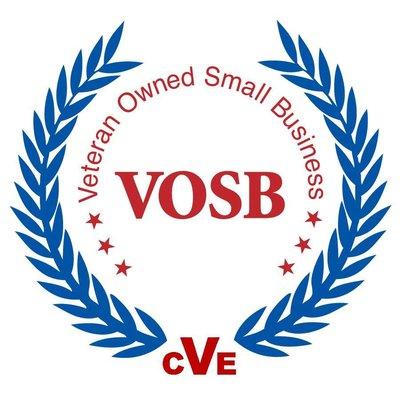 Veteran Owned Small Business

VOSB

CVE